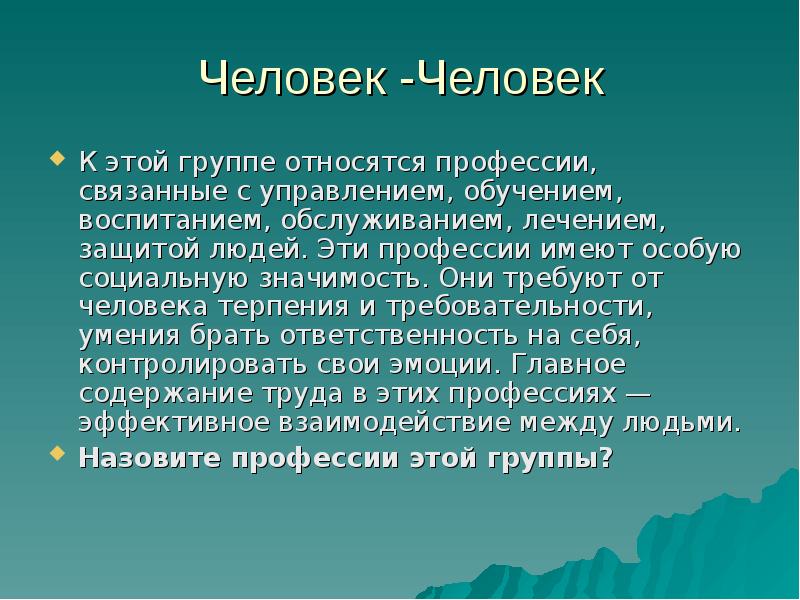 Человек -Человек

К этой группе относятся профессии, связанные с управлением, обучением, воспитанием, обслуживанием, лечением, защитой людей. Эти профессии имеют особую социальную значимость. Они требуют от человека терпения и требовательности, умения брать ответственность на себя, контролировать свои эмоции. Главное содержание труда в этих профессиях — эффективное взаимодействие между людьми.

Назовите профессии этой группы?